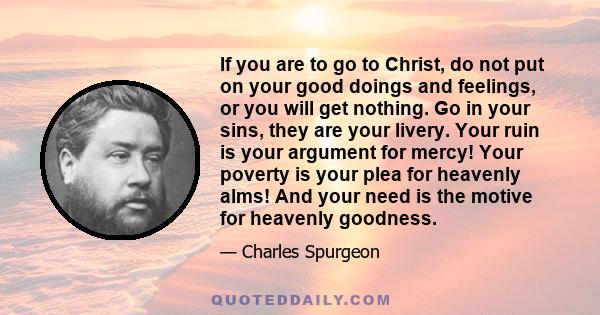 If you are to go to Christ, do not put on your good doings and feelings, or you will get nothing. Go in your sins, they are your livery. Your ruin is your argument for mercy! Your poverty is your plea for heavenly alms! And your need is the motive for heavenly goodness.

— Charles Spurgeon

QUOTEDDAILY.COM